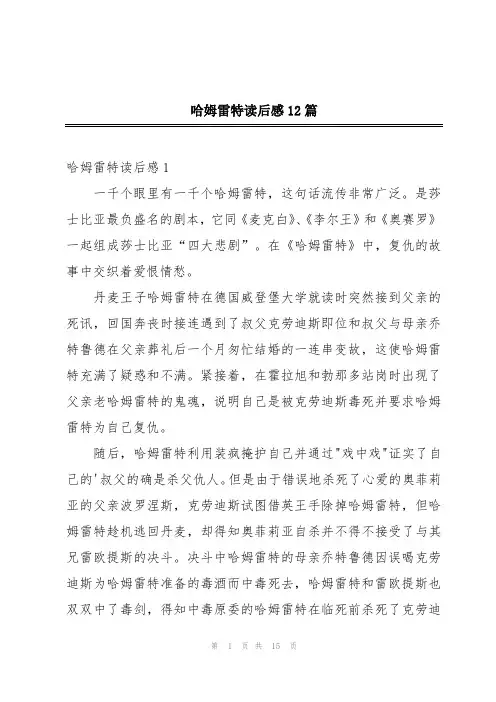 哈姆雷特读后感12篇

哈姆雷特读后感1

一千个眼里有一千个哈姆雷特，这句话流传非常广泛。是莎士比亚最负盛名的剧本，它同《麦克白》、《李尔王》和《奥赛罗》一起组成莎士比亚“四大悲剧”。在《哈姆雷特》中，复仇的故事中交织着爱恨情愁。

丹麦王子哈姆雷特在德国威登堡大学就读时突然接到父亲的死讯，回国奔丧时接连遇到了叔父克劳迪斯即位和叔父与母亲乔特鲁德在父亲葬礼后一个月匆忙结婚的一连串变故，这使哈姆雷特充满了疑惑和不满。紧接着，在霍拉旭和勃那多站岗时出现了父亲老哈姆雷特的鬼魂，说明自己是被克劳迪斯毒死并要求哈姆雷特为自己复仇。

随后，哈姆雷特利用装疯掩护自己并通过"戏中戏"证实了自己的'叔父的确是杀父仇人。但是由于错误地杀死了心爱的奥菲莉亚的父亲波罗涅斯，克劳迪斯试图借英王手除掉哈姆雷特，但哈姆雷特趁机逃回丹麦，却得知奥菲莉亚自杀并不得不接受了与其兄雷欧提斯的决斗。决斗中哈姆雷特的母亲乔特鲁德因误喝克劳迪斯为哈姆雷特准备的毒酒而中毒死去，哈姆雷特和雷欧提斯也双双中了毒剑，得知中毒原委的哈姆雷特在临死前杀死了克劳迪

第 1 页 共 15 页